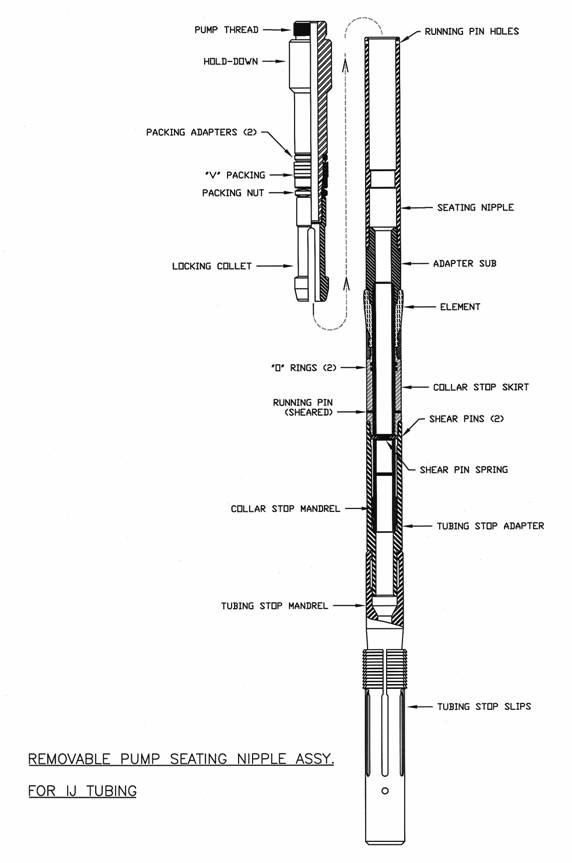 PUMP THREAD

HOLD-DOWN

PACKING ADAPTERS (2)

"V" PACKING

PACKING NUT

LOCKING COLLET

RUNNING PIN HOLES

SEATING NIPPLE

ADAPTER SUB

ELEMENT

"O" RINGS (2)

COLLAR STOP SKIRT

RUNNING PIN (SHEARED)

SHEAR PINS (2)

SHEAR PIN SPRING

COLLAR STOP MANDREL

TUBING STOP ADAPTER

TUBING STOP MANDREL

TUBING STOP SLIPS

REMOVABLE PUMP SEATING NIPPLE ASSY.

FOR IJ TUBING